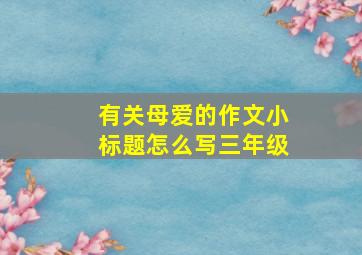 有关母爱的作文小标题怎么写三年级